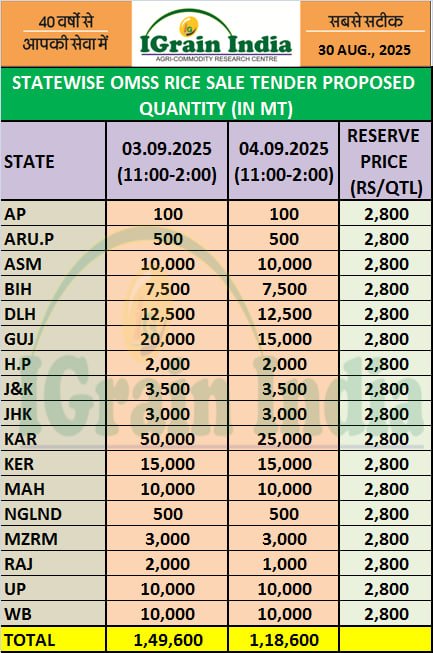 40 वर्षों से आपकी सेवा में

IGrain India
AGRI-COMMODITY RESEARCH CENTRE

सबसे सटीक
30 AUG., 2025

STATEWISE OMSS RICE SALE TENDER PROPOSED QUANTITY (IN MT)

| STATE | 03.09.2025 (11:00-2:00) | 04.09.2025 (11:00-2:00) | RESERVE PRICE (RS/QTL) |
|---|---|---|---|
| AP | 100 | 100 | 2,800 |
| ARU.P | 500 | 500 | 2,800 |
| ASM | 10,000 | 10,000 | 2,800 |
| BIH | 7,500 | 7,500 | 2,800 |
| DLH | 12,500 | 12,500 | 2,800 |
| GUJ | 20,000 | 15,000 | 2,800 |
| H.P | 2,000 | 2,000 | 2,800 |
| J&K | 3,500 | 3,500 | 2,800 |
| JHK | 3,000 | 3,000 | 2,800 |
| KAR | 50,000 | 25,000 | 2,800 |
| KER | 15,000 | 15,000 | 2,800 |
| MAH | 10,000 | 10,000 | 2,800 |
| NGLND | 500 | 500 | 2,800 |
| MZRM | 3,000 | 3,000 | 2,800 |
| RAJ | 2,000 | 1,000 | 2,800 |
| UP | 10,000 | 10,000 | 2,800 |
| WB | 10,000 | 10,000 | 2,800 |
| TOTAL | 1,49,600 | 1,18,600 | |

IGrain India